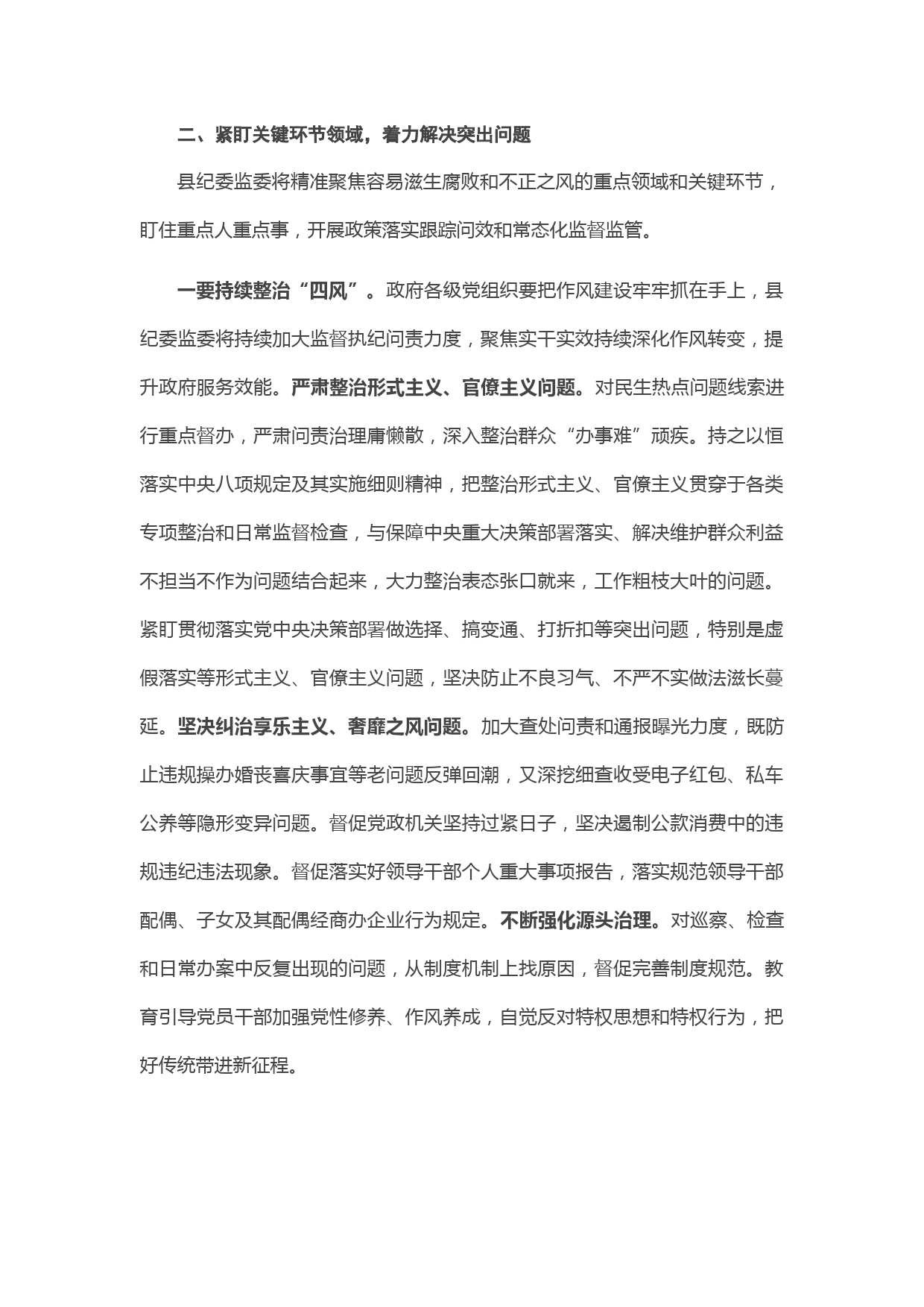 二、紧盯关键环节领域，着力解决突出问题

县纪委监委将精准聚焦容易滋生腐败和不正之风的重点领域和关键环节，盯住重点人重点事，开展政策落实跟踪问效和常态化监督监管。

一要持续整治“四风”。政府各级党组织要把作风建设牢牢抓在手上，县纪委监委将持续加大监督执纪问责力度，聚焦实干实效持续深化作风转变，提升政府服务效能。严肃整治形式主义、官僚主义问题。对民生热点问题线索进行重点督办，严肃问责治理庸懒散，深入整治群众“办事难”顽疾。持之以恒落实中央八项规定及其实施细则精神，把整治形式主义、官僚主义贯穿于各类专项整治和日常监督检查，与保障中央重大决策部署落实、解决维护群众利益不担当不作为问题结合起来，大力整治表态张口就来，工作粗枝大叶的问题。紧盯贯彻落实党中央决策部署做选择、搞变通、打折扣等突出问题，特别是虚假落实等形式主义、官僚主义问题，坚决防止不良习气、不严不实做法滋长蔓延。坚决纠治享乐主义、奢靡之风问题。加大查处问责和通报曝光力度，既防止违规操办婚丧喜庆事宜等老问题反弹回潮，又深挖细查收受电子红包、私车公养等隐形变异问题。督促党政机关坚持过紧日子，坚决遏制公款消费中的违规违纪违法现象。督促落实好领导干部个人重大事项报告，落实规范领导干部配偶、子女及其配偶经商办企业行为规定。不断强化源头治理。对巡察、检查和日常办案中反复出现的问题，从制度机制上找原因，督促完善制度规范。教育引导党员干部加强党性修养、作风养成，自觉反对特权思想和特权行为，把好传统带进新征程。